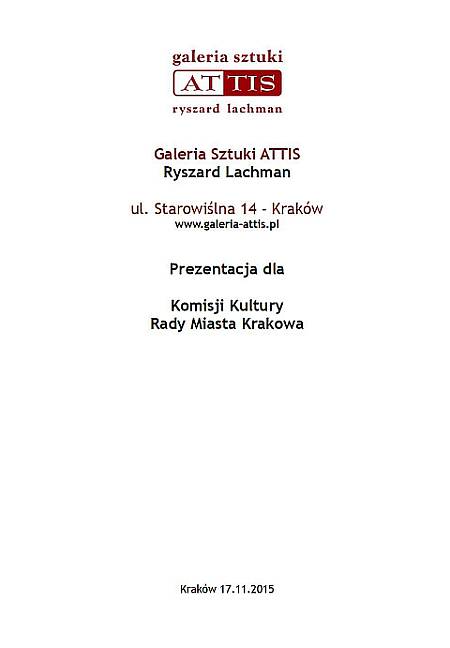 galeria sztuki
ATTIS
ryszard lachman

Galeria Sztuki ATTIS
Ryszard Lachman

ul. Starowiślna 14 - Kraków
www.galeria-attis.pl

Prezentacja dla

Komisji Kultury
Rady Miasta Krakowa

Kraków 17.11.2015